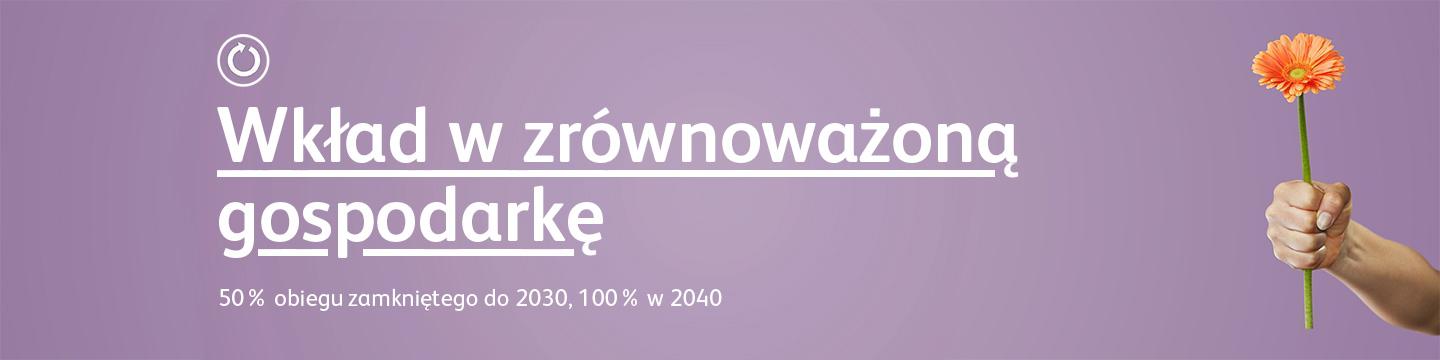 Wkład w zrównoważoną gospodarkę

50 % obiegu zamkniętego do 2030, 100 % w 2040